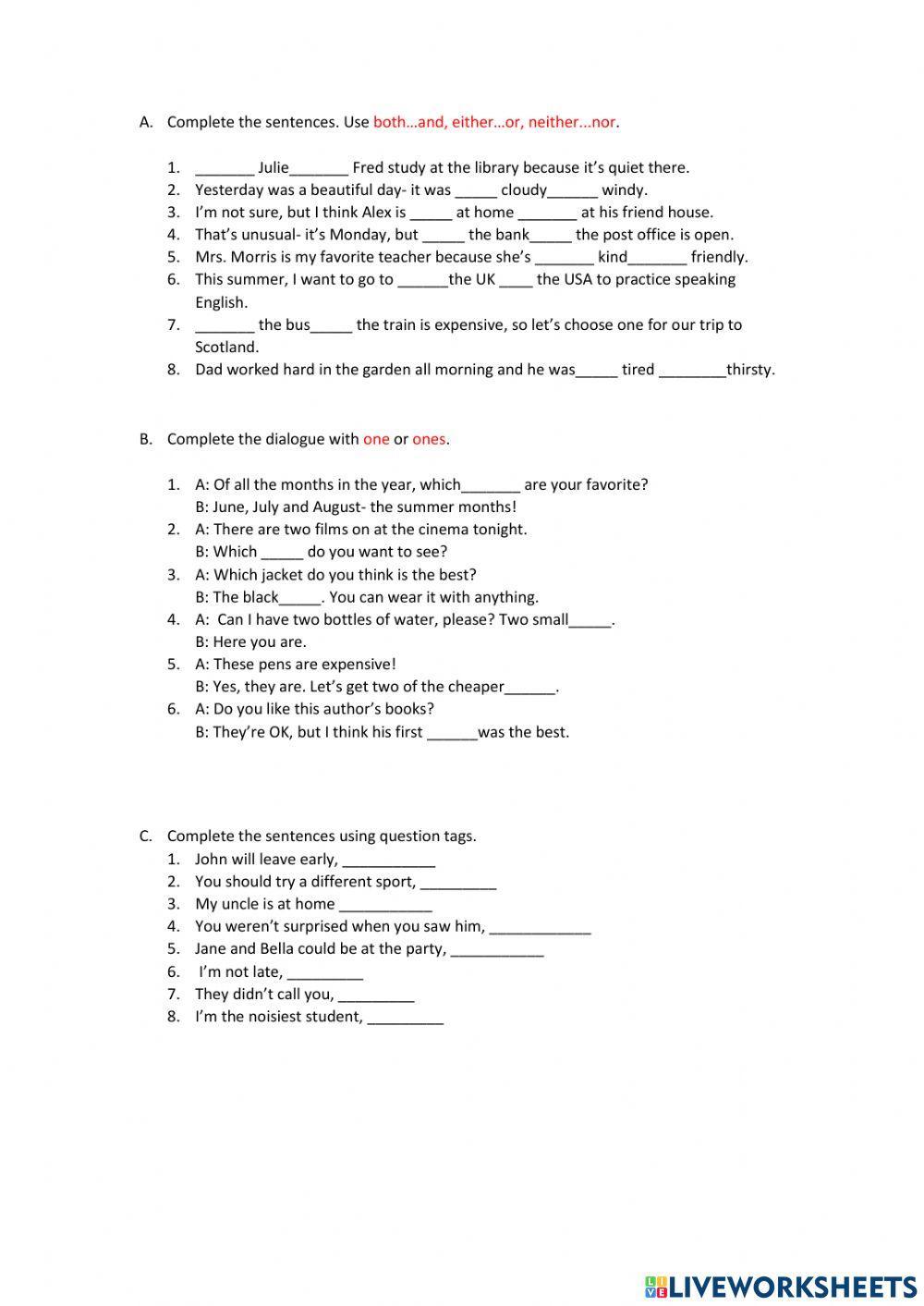 A. Complete the sentences. Use both…and, either…or, neither...nor.

1. _______ Julie_______ Fred study at the library because it's quiet there.
2. Yesterday was a beautiful day- it was _____ cloudy______ windy.
3. I'm not sure, but I think Alex is _____ at home _______ at his friend house.
4. That's unusual- it's Monday, but _____ the bank_____ the post office is open.
5. Mrs. Morris is my favorite teacher because she's _______ kind_______ friendly.
6. This summer, I want to go to ______the UK ____ the USA to practice speaking English.
7. _______ the bus_____ the train is expensive, so let's choose one for our trip to Scotland.
8. Dad worked hard in the garden all morning and he was_____ tired ________thirsty.

B. Complete the dialogue with one or ones.

1. A: Of all the months in the year, which_______ are your favorite?
B: June, July and August- the summer months!
2. A: There are two films on at the cinema tonight.
B: Which _____ do you want to see?
3. A: Which jacket do you think is the best?
B: The black_____. You can wear it with anything.
4. A: Can I have two bottles of water, please? Two small_____.
B: Here you are.
5. A: These pens are expensive!
B: Yes, they are. Let's get two of the cheaper______.
6. A: Do you like this author's books?
B: They're OK, but I think his first ______was the best.

C. Complete the sentences using question tags.
1. John will leave early, ___________
2. You should try a different sport, _________
3. My uncle is at home ___________
4. You weren't surprised when you saw him, ____________
5. Jane and Bella could be at the party, ___________
6. I'm not late, _________
7. They didn't call you, _________
8. I'm the noisiest student, _________

LIVEWORKSHEETS